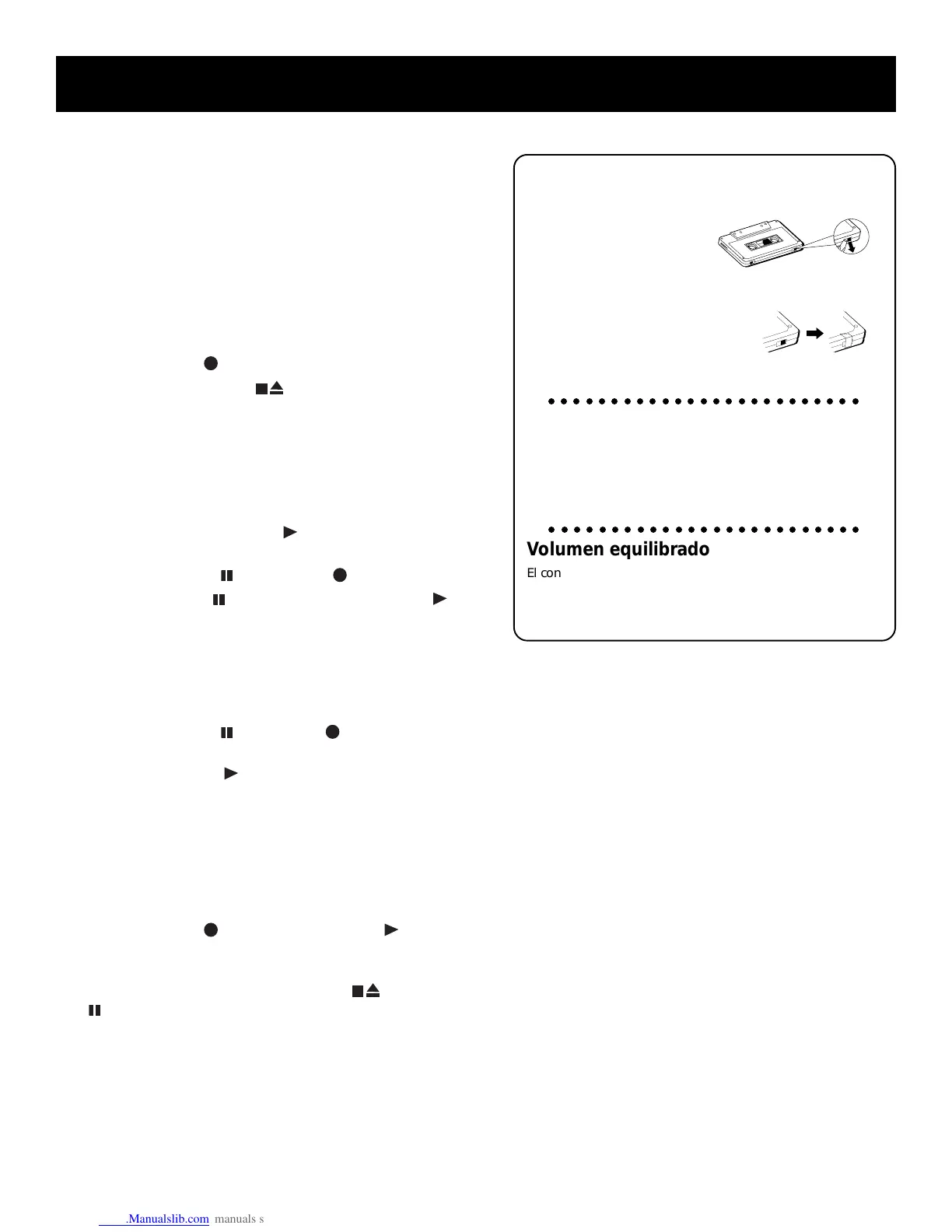 Volumen equilibrado

El con

.Manualslib.com manuals s